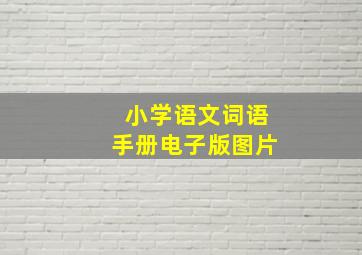 小学语文词语
手册电子版图片